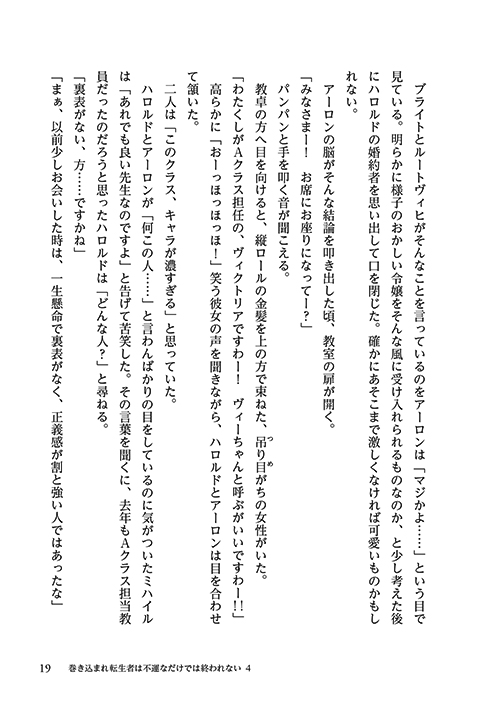 ブライトとルートヴィヒがそんなことを言っているのをアーロンは「マジかよ……」という目で見ている。明らかに様子のおかしい令嬢をそんな風に受け入れられるものなのか、と少し考えた後にハロルドの婚約者を思い出して口を閉じた。確かにあそこまで激しくなければ可愛いものかもしれない。

アーロンの脳がそんな結論を叩き出した頃、教室の扉が開く。

「みなさまー！　お席にお座りになってー？」

パンパンと手を叩く音が聞こえる。

教卓の方へ目を向けると、縦ロールの金髪を上の方で束ねた、吊り目がちの女性がいた。

「わたくしがAクラス担任の、ヴィクトリアですわー！　ヴィーちゃんと呼ぶがいいですわー!!」

高らかに「おーっほっほっほ！」笑う彼女の声を聞きながら、ハロルドとアーロンは目を合わせて頷いた。

二人は「このクラス、キャラが濃すぎる」と思っていた。

ハロルドとアーロンが「何この人……」と言わんばかりの目をしているのに気がついたミハイルは「あれでも良い先生なのですよ」と告げて苦笑した。その言葉を聞くに、去年もAクラス担当教員だったのだろうと思ったハロルドは「どんな人？」と尋ねる。

「裏表がない、方……ですかね」

「まぁ、以前少しお会いした時は、一生懸命で裏表がなく、正義感が割と強い人ではあったな」

19　巻き込まれ転生者は不運なだけでは終われない 4